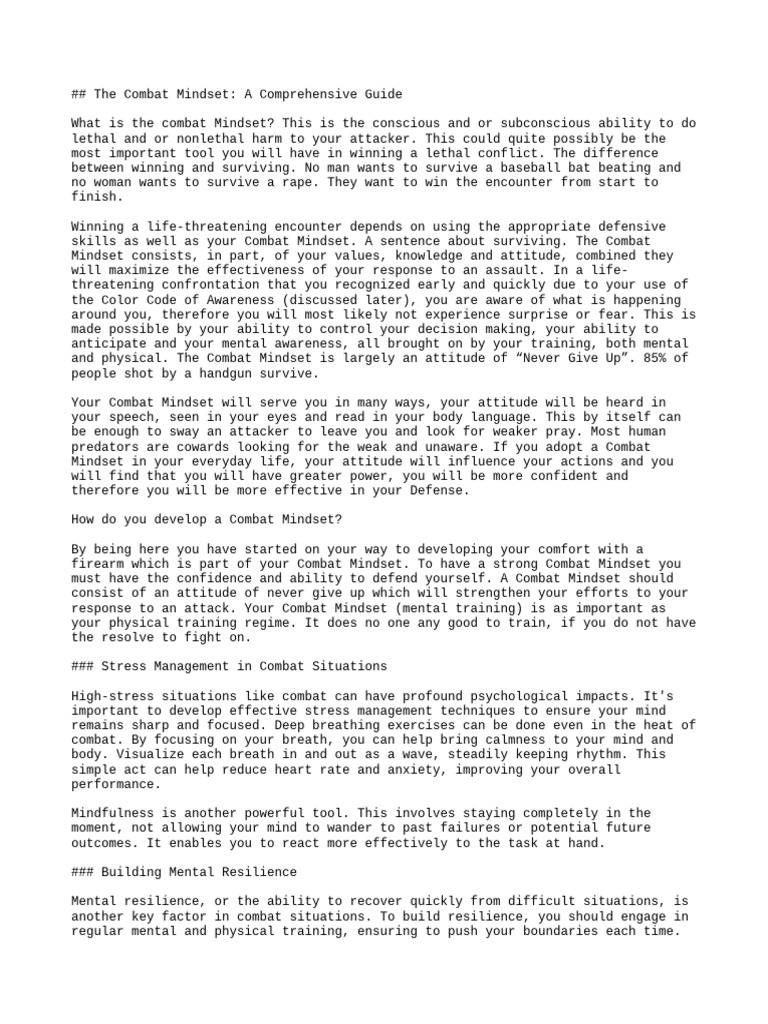 ## The Combat Mindset: A Comprehensive Guide

What is the combat Mindset? This is the conscious and or subconscious ability to do lethal and or nonlethal harm to your attacker. This could quite possibly be the most important tool you will have in winning a lethal conflict. The difference between winning and surviving. No man wants to survive a baseball bat beating and no woman wants to survive a rape. They want to win the encounter from start to finish.

Winning a life-threatening encounter depends on using the appropriate defensive skills as well as your Combat Mindset. A sentence about surviving. The Combat Mindset consists, in part, of your values, knowledge and attitude, combined they will maximize the effectiveness of your response to an assault. In a life-threatening confrontation that you recognized early and quickly due to your use of the Color Code of Awareness (discussed later), you are aware of what is happening around you, therefore you will most likely not experience surprise or fear. This is made possible by your ability to control your decision making, your ability to anticipate and your mental awareness, all brought on by your training, both mental and physical. The Combat Mindset is largely an attitude of “Never Give Up”. 85% of people shot by a handgun survive.

Your Combat Mindset will serve you in many ways, your attitude will be heard in your speech, seen in your eyes and read in your body language. This by itself can be enough to sway an attacker to leave you and look for weaker pray. Most human predators are cowards looking for the weak and unaware. If you adopt a Combat Mindset in your everyday life, your attitude will influence your actions and you will find that you will have greater power, you will be more confident and therefore you will be more effective in your Defense.

How do you develop a Combat Mindset?

By being here you have started on your way to developing your comfort with a firearm which is part of your Combat Mindset. To have a strong Combat Mindset you must have the confidence and ability to defend yourself. A Combat Mindset should consist of an attitude of never give up which will strengthen your efforts to your response to an attack. Your Combat Mindset (mental training) is as important as your physical training regime. It does no one any good to train, if you do not have the resolve to fight on.

### Stress Management in Combat Situations

High-stress situations like combat can have profound psychological impacts. It's important to develop effective stress management techniques to ensure your mind remains sharp and focused. Deep breathing exercises can be done even in the heat of combat. By focusing on your breath, you can help bring calmness to your mind and body. Visualize each breath in and out as a wave, steadily keeping rhythm. This simple act can help reduce heart rate and anxiety, improving your overall performance.

Mindfulness is another powerful tool. This involves staying completely in the moment, not allowing your mind to wander to past failures or potential future outcomes. It enables you to react more effectively to the task at hand.

### Building Mental Resilience

Mental resilience, or the ability to recover quickly from difficult situations, is another key factor in combat situations. To build resilience, you should engage in regular mental and physical training, ensuring to push your boundaries each time.